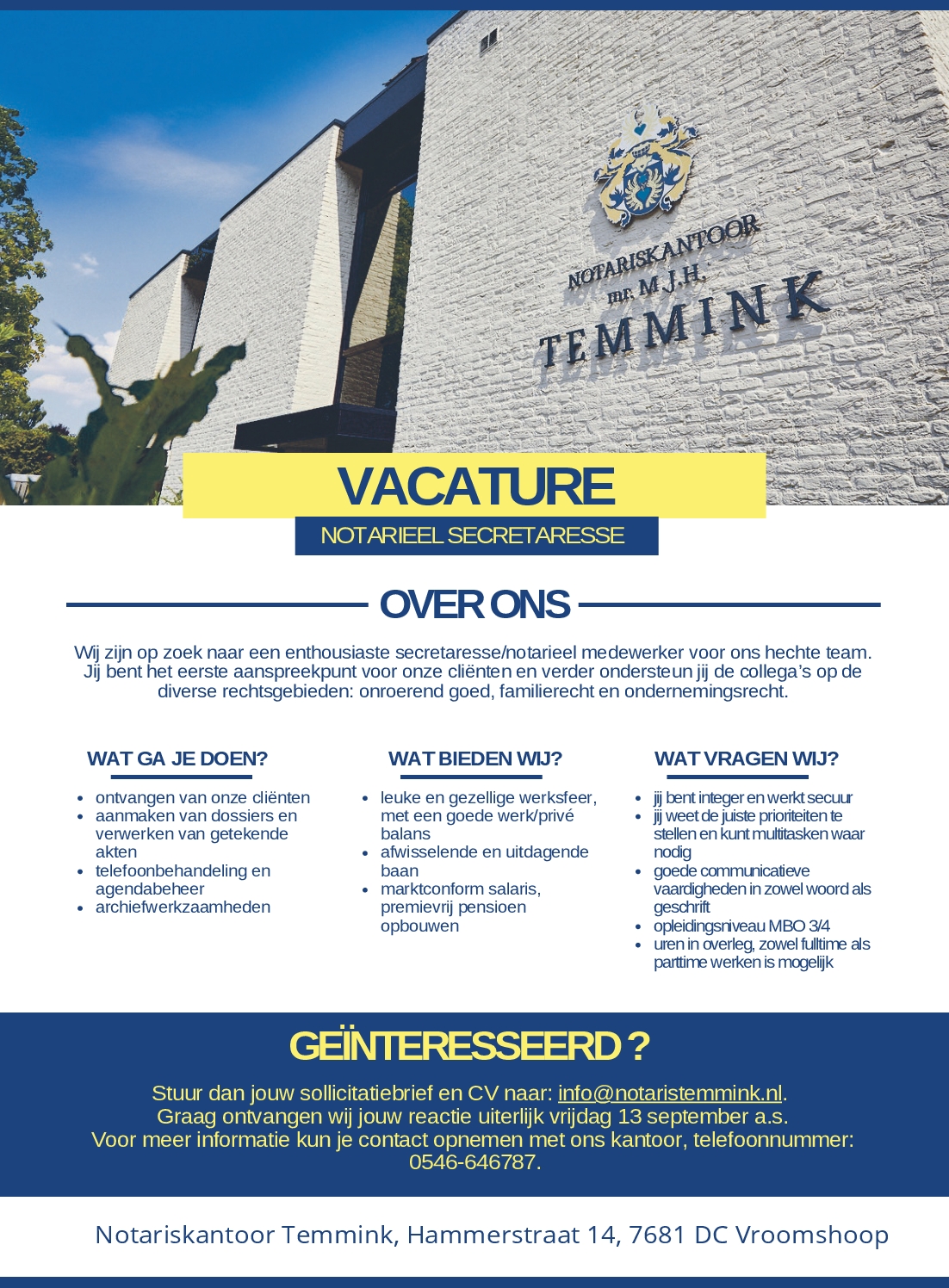 NOTARISKANTOOR
mr. M.J.H.
TEMMINK

VACATURE
NOTARIEEL SECRETARESSE

OVER ONS

Wij zijn op zoek naar een enthousiaste secretaresse/notarieel medewerker voor ons hechte team. Jij bent het eerste aanspreekpunt voor onze cliënten en verder ondersteun jij de collega's op de diverse rechtsgebieden: onroerend goed, familierecht en ondernemingsrecht.

WAT GA JE DOEN?

- ontvangen van onze cliënten
- aanmaken van dossiers en verwerken van getekende akten
- telefoonbehandeling en agendabeheer
- archiefwerkzaamheden

WAT BIEDEN WIJ?

- leuke en gezellige werksfeer, met een goede werk/privé balans
- afwisselende en uitdagende baan
- marktconform salaris, premievrij pensioen opbouwen

WAT VRAGEN WIJ?

- jij bent integer en werkt secuur
- jij weet de juiste prioriteiten te stellen en kunt multitasken waar nodig
- goede communicatieve vaardigheden in zowel woord als geschrift
- opleidingsniveau MBO 3/4
- uren in overleg, zowel fulltime als parttime werken is mogelijk

GEÏNTERESSEERD ?

Stuur dan jouw sollicitatiebrief en CV naar: info@notaristemmink.nl. Graag ontvangen wij jouw reactie uiterlijk vrijdag 13 september a.s. Voor meer informatie kun je contact opnemen met ons kantoor, telefoonnummer: 0546-646787.

Notariskantoor Temmink, Hammerstraat 14, 7681 DC Vroomshoop